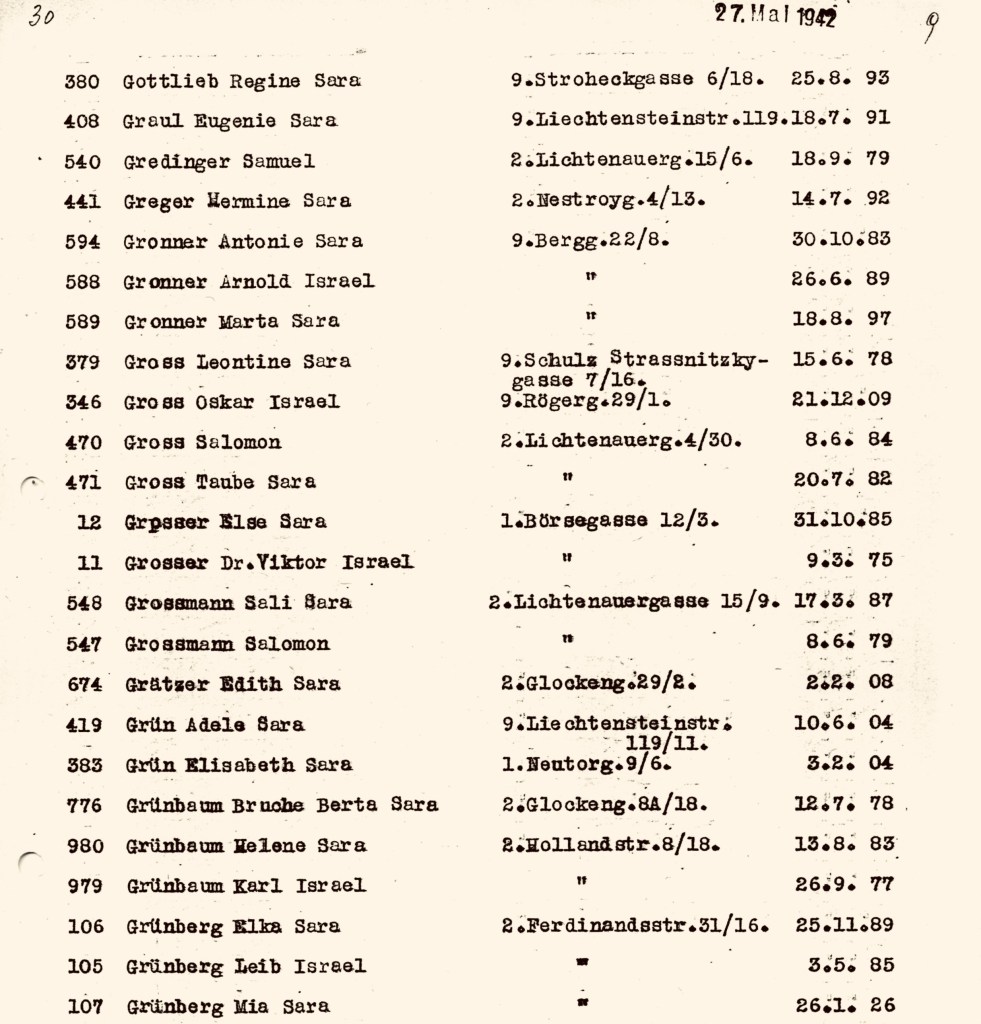 30

27. Mai 1942

9

| | | | |
|---|---|---|---|
| 380 | Gottlieb Regine Sara | 9.Stroheckgasse 6/18. | 25.8. 93 |
| 408 | Graul Eugenie Sara | 9.Liechtensteinstr.119. | 18.7. 91 |
| 540 | Gredinger Samuel | 2.Lichtenauerg.15/6. | 18.9. 79 |
| 441 | Greger Hermine Sara | 2.Nestroyg.4/13. | 14.7. 92 |
| 594 | Gronner Antonie Sara | 9.Bergg.22/8. | 30.10.83 |
| 588 | Gronner Arnold Israel | " | 26.6. 89 |
| 589 | Gronner Marta Sara | " | 18.8. 97 |
| 379 | Gross Leontine Sara | 9.Schulz Strassnitzkygasse 7/16. | 15.6. 78 |
| 346 | Gross Oskar Israel | 9.Rögerg.29/1. | 21.12.09 |
| 470 | Gross Salomon | 2.Lichtenauerg.4/30. | 8.6. 84 |
| 471 | Gross Taube Sara | " | 20.7. 82 |
| 12 | Grosser Else Sara | 1.Börsegasse 12/3. | 31.10.85 |
| 11 | Grosser Dr.Viktor Israel | " | 9.3. 75 |
| 548 | Grossmann Sali Sara | 2.Lichtenauergasse 15/9. | 17.3. 87 |
| 547 | Grossmann Salomon | " | 8.6. 79 |
| 674 | Grätzer Edith Sara | 2.Glockeng.29/2. | 2.2. 08 |
| 419 | Grün Adele Sara | 9.Liechtensteinstr. 119/11. | 10.6. 04 |
| 383 | Grün Elisabeth Sara | 1.Neutorg.9/6. | 3.2. 04 |
| 776 | Grünbaum Bruche Berta Sara | 2.Glockeng.8A/18. | 12.7. 78 |
| 980 | Grünbaum Helene Sara | 2.Hollandstr.8/18. | 13.8. 83 |
| 979 | Grünbaum Karl Israel | " | 26.9. 77 |
| 106 | Grünberg Elka Sara | 2.Ferdinandsstr.31/16. | 25.11.89 |
| 105 | Grünberg Leib Israel | " | 3.5. 85 |
| 107 | Grünberg Mia Sara | " | 26.1. 26 |